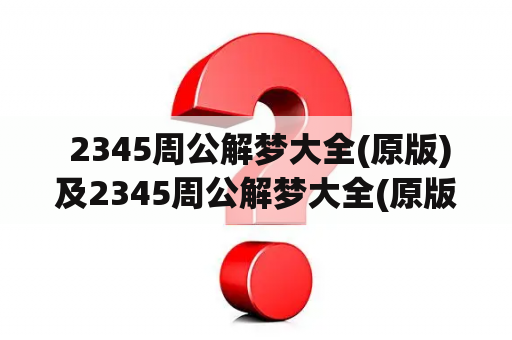 2345周公解梦大全(原版)及2345周公解梦大全(原版